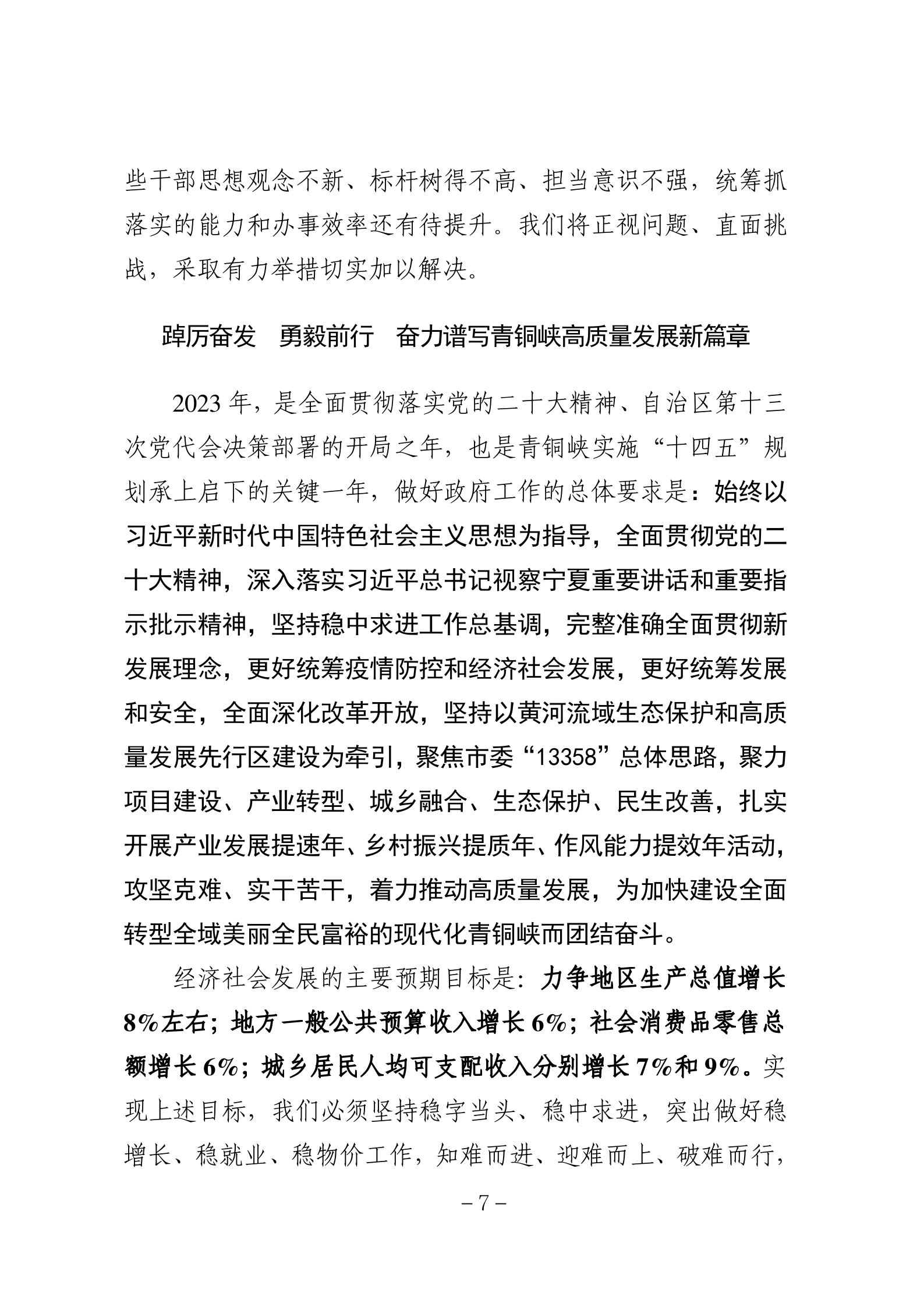 些干部思想观念不新、标杆树得不高、担当意识不强，统筹抓落实的能力和办事效率还有待提升。我们将正视问题、直面挑战，采取有力举措切实加以解决。

踔厉奋发　勇毅前行　奋力谱写青铜峡高质量发展新篇章

2023年，是全面贯彻落实党的二十大精神、自治区第十三次党代会决策部署的开局之年，也是青铜峡实施“十四五”规划承上启下的关键一年，做好政府工作的总体要求是：始终以习近平新时代中国特色社会主义思想为指导，全面贯彻党的二十大精神，深入落实习近平总书记视察宁夏重要讲话和重要指示批示精神，坚持稳中求进工作总基调，完整准确全面贯彻新发展理念，更好统筹疫情防控和经济社会发展，更好统筹发展和安全，全面深化改革开放，坚持以黄河流域生态保护和高质量发展先行区建设为牵引，聚焦市委“13358”总体思路，聚力项目建设、产业转型、城乡融合、生态保护、民生改善，扎实开展产业发展提速年、乡村振兴提质年、作风能力提效年活动，攻坚克难、实干苦干，着力推动高质量发展，为加快建设全面转型全域美丽全民富裕的现代化青铜峡而团结奋斗。

经济社会发展的主要预期目标是：力争地区生产总值增长8%左右；地方一般公共预算收入增长6%；社会消费品零售总额增长6%；城乡居民人均可支配收入分别增长7%和9%。实现上述目标，我们必须坚持稳字当头、稳中求进，突出做好稳增长、稳就业、稳物价工作，知难而进、迎难而上、破难而行，

－7－